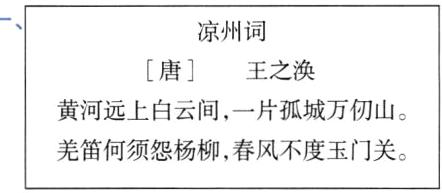 一、

凉州词

［唐］　王之涣

黄河远上白云间，一片孤城万仞山。

羌笛何须怨杨柳，春风不度玉门关。